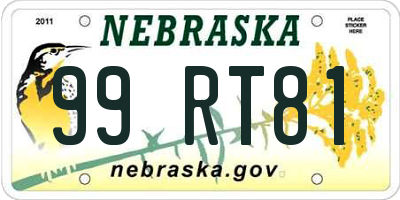 2011

NEBRASKA

PLACE STICKER HERE

99 RT81

nebraska.gov